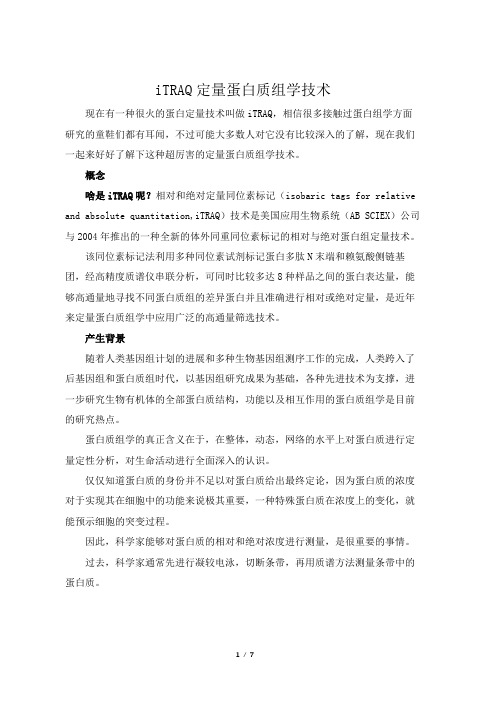 iTRAQ 定量蛋白质组学技术

现在有一种很火的蛋白定量技术叫做 iTRAQ，相信很多接触过蛋白组学方面研究的童鞋们都有耳闻，不过可能大多数人对它没有比较深入的了解，现在我们一起来好好了解下这种超厉害的定量蛋白质组学技术。

概念

啥是 iTRAQ 呢？相对和绝对定量同位素标记（isobaric tags for relative and absolute quantitation,iTRAQ）技术是美国应用生物系统（AB SCIEX）公司与 2004 年推出的一种全新的体外同重同位素标记的相对与绝对蛋白组定量技术。

该同位素标记法利用多种同位素试剂标记蛋白多肽 N 末端和赖氨酸侧链基团，经高精度质谱仪串联分析，可同时比较多达 8 种样品之间的蛋白表达量，能够高通量地寻找不同蛋白质组的差异蛋白并且准确进行相对或绝对定量，是近年来定量蛋白质组学中应用广泛的高通量筛选技术。

产生背景

随着人类基因组计划的进展和多种生物基因组测序工作的完成，人类跨入了后基因组和蛋白质组时代，以基因组研究成果为基础，各种先进技术为支撑，进一步研究生物有机体的全部蛋白质结构，功能以及相互作用的蛋白质组学是目前的研究热点。

蛋白质组学的真正含义在于，在整体，动态，网络的水平上对蛋白质进行定量定性分析，对生命活动进行全面深入的认识。

仅仅知道蛋白质的身份并不足以对蛋白质给出最终定论，因为蛋白质的浓度对于实现其在细胞中的功能来说极其重要，一种特殊蛋白质在浓度上的变化，就能预示细胞的突变过程。

因此，科学家能够对蛋白质的相对和绝对浓度进行测量，是很重要的事情。

过去，科学家通常先进行凝胶电泳，切断条带，再用质谱方法测量条带中的蛋白质。

1 / 7